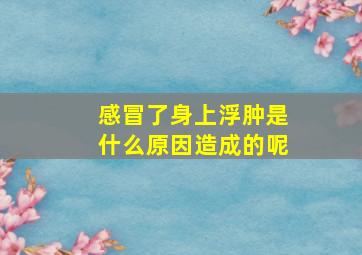 感冒了身上浮肿是什么原因造成的呢